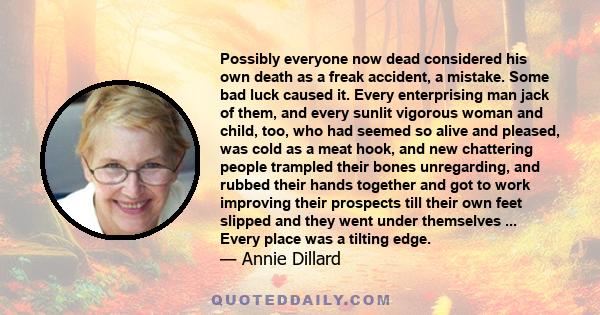 Possibly everyone now dead considered his own death as a freak accident, a mistake. Some bad luck caused it. Every enterprising man jack of them, and every sunlit vigorous woman and child, too, who had seemed so alive and pleased, was cold as a meat hook, and new chattering people trampled their bones unregarding, and rubbed their hands together and got to work improving their prospects till their own feet slipped and they went under themselves ... Every place was a tilting edge.
— Annie Dillard

QUOTEDDAILY.COM